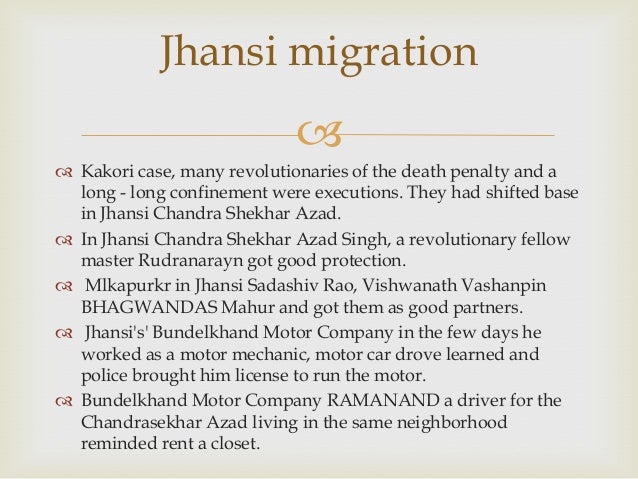 Jhansi migration

Kakori case, many revolutionaries of the death penalty and a long - long confinement were executions. They had shifted base in Jhansi Chandra Shekhar Azad.

In Jhansi Chandra Shekhar Azad Singh, a revolutionary fellow master Rudranarayn got good protection.

Mlkapurkr in Jhansi Sadashiv Rao, Vishwanath Vashanpin BHAGWANDAS Mahur and got them as good partners.

Jhansi's' Bundelkhand Motor Company in the few days he worked as a motor mechanic, motor car drove learned and police brought him license to run the motor.

Bundelkhand Motor Company RAMANAND a driver for the Chandrasekhar Azad living in the same neighborhood reminded rent a closet.